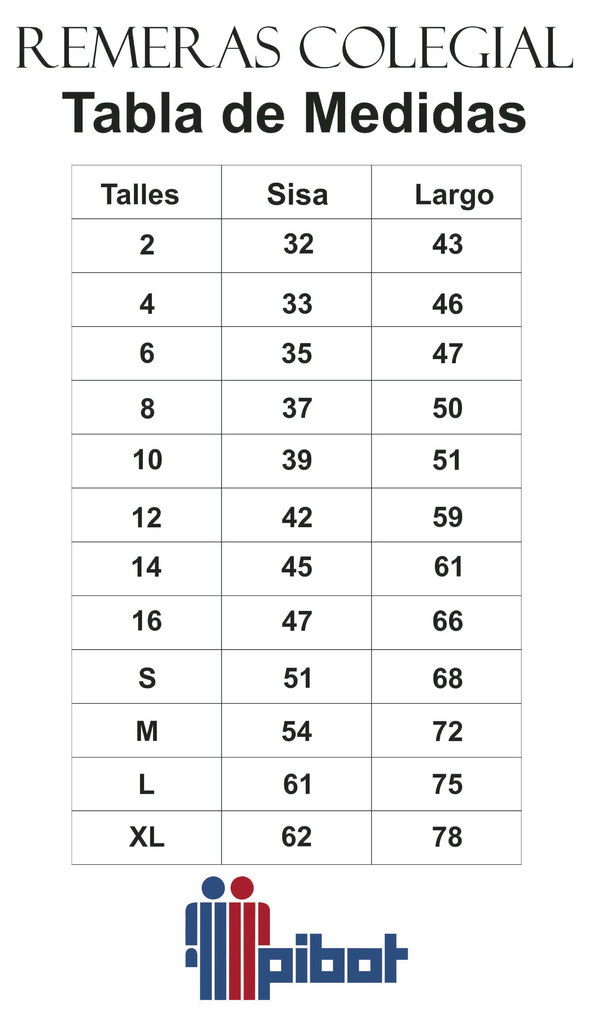 REMERAS COLEGIAL
Tabla de Medidas

| Talles | Sisa | Largo |
|---|---|---|
| 2 | 32 | 43 |
| 4 | 33 | 46 |
| 6 | 35 | 47 |
| 8 | 37 | 50 |
| 10 | 39 | 51 |
| 12 | 42 | 59 |
| 14 | 45 | 61 |
| 16 | 47 | 66 |
| S | 51 | 68 |
| M | 54 | 72 |
| L | 61 | 75 |
| XL | 62 | 78 |

pibot